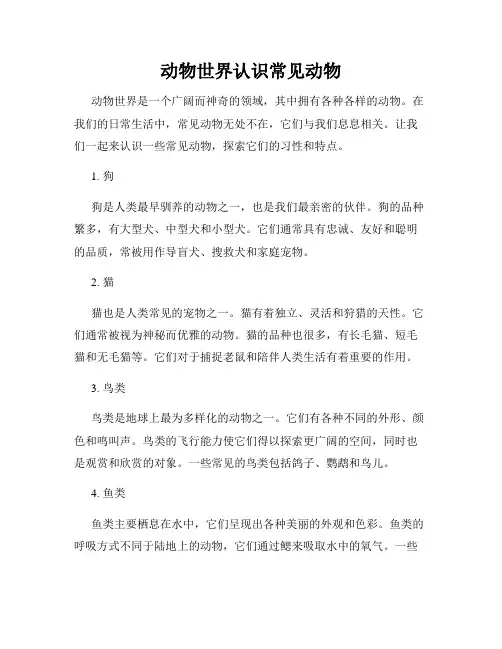 动物世界认识常见动物

动物世界是一个广阔而神奇的领域，其中拥有各种各样的动物。在我们的日常生活中，常见动物无处不在，它们与我们息息相关。让我们一起来认识一些常见动物，探索它们的习性和特点。

1. 狗

狗是人类最早驯养的动物之一，也是我们最亲密的伙伴。狗的品种繁多，有大型犬、中型犬和小型犬。它们通常具有忠诚、友好和聪明的品质，常被用作导盲犬、搜救犬和家庭宠物。

2. 猫

猫也是人类常见的宠物之一。猫有着独立、灵活和狩猎的天性。它们通常被视为神秘而优雅的动物。猫的品种也很多，有长毛猫、短毛猫和无毛猫等。它们对于捕捉老鼠和陪伴人类生活有着重要的作用。

3. 鸟类

鸟类是地球上最为多样化的动物之一。它们有各种不同的外形、颜色和鸣叫声。鸟类的飞行能力使它们得以探索更广阔的空间，同时也是观赏和欣赏的对象。一些常见的鸟类包括鸽子、鹦鹉和鸟儿。

4. 鱼类

鱼类主要栖息在水中，它们呈现出各种美丽的外观和色彩。鱼类的呼吸方式不同于陆地上的动物，它们通过鳃来吸取水中的氧气。一些